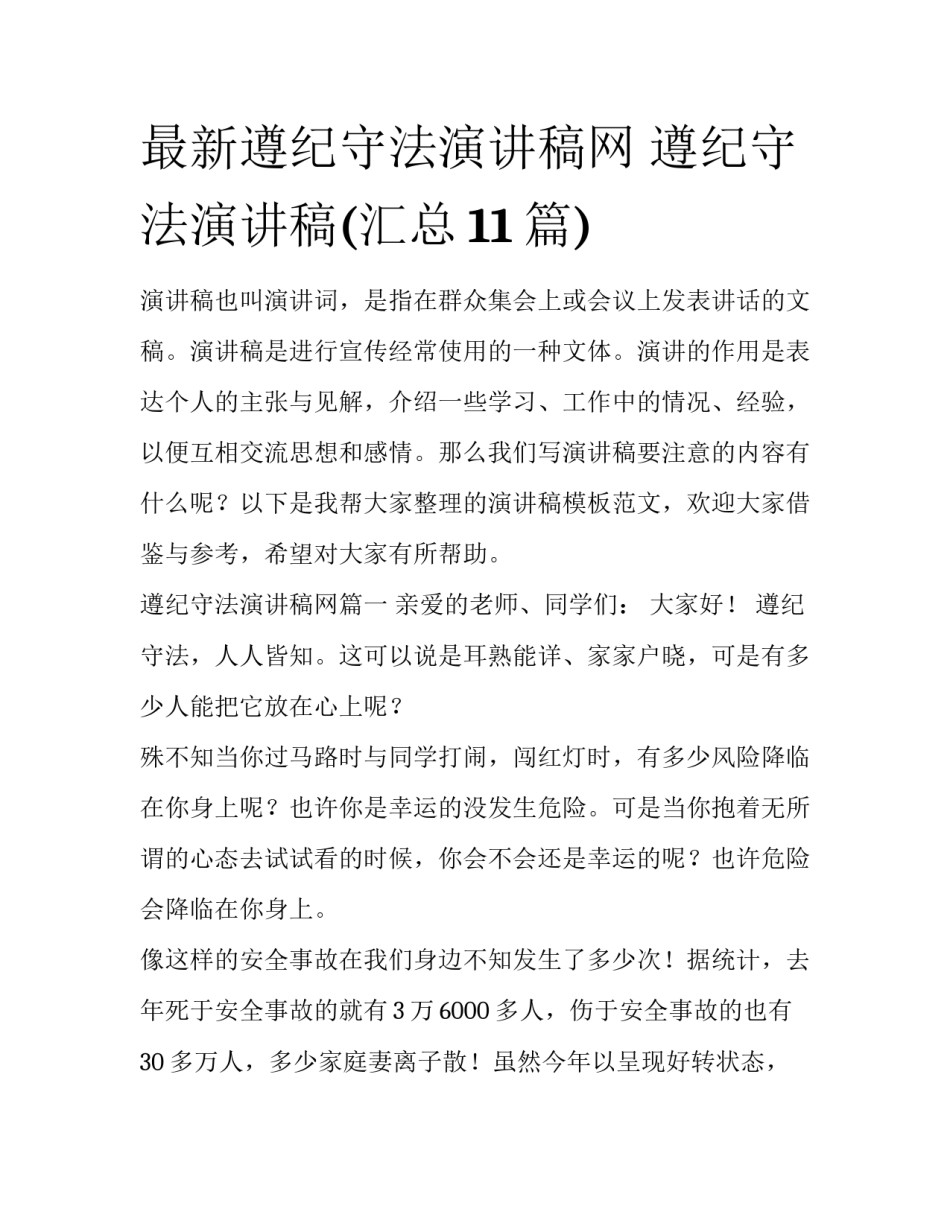 最新遵纪守法演讲稿网 遵纪守法演讲稿(汇总 11 篇)

演讲稿也叫演讲词，是指在群众集会上或会议上发表讲话的文稿。演讲稿是进行宣传经常使用的一种文体。演讲的作用是表达个人的主张与见解，介绍一些学习、工作中的情况、经验，以便互相交流思想和感情。那么我们写演讲稿要注意的内容有什么呢？以下是我帮大家整理的演讲稿模板范文，欢迎大家借鉴与参考，希望对大家有所帮助。

遵纪守法演讲稿网篇一 亲爱的老师、同学们： 大家好！ 遵纪守法，人人皆知。这可以说是耳熟能详、家家户晓，可是有多少人能把它放在心上呢？

殊不知当你过马路时与同学打闹，闯红灯时，有多少风险降临在你身上呢？也许你是幸运的没发生危险。可是当你抱着无所谓的心态去试试看的时候，你会不会还是幸运的呢？也许危险会降临在你身上。

像这样的安全事故在我们身边不知发生了多少次！据统计，去年死于安全事故的就有 3 万 6000 多人，伤于安全事故的也有 30 多万人，多少家庭妻离子散！虽然今年以呈现好转状态，